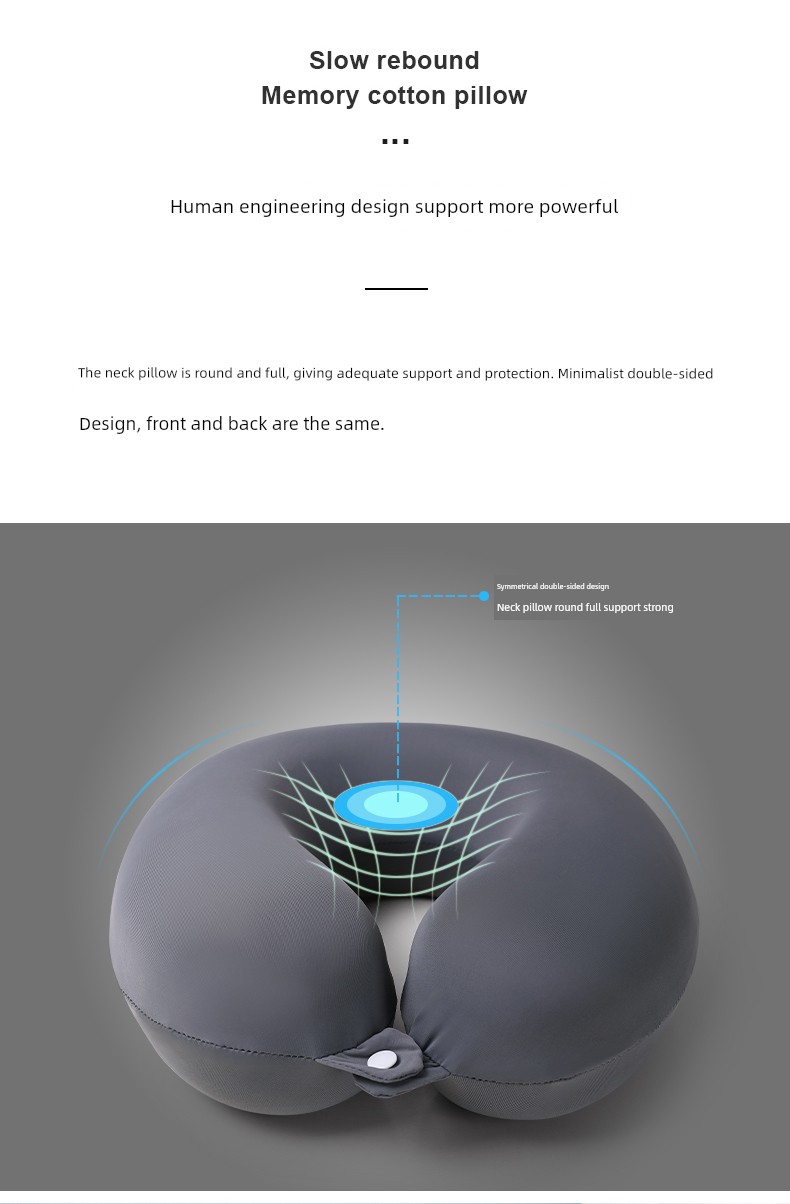 Slow rebound
Memory cotton pillow
...

Human engineering design support more powerful

The neck pillow is round and full, giving adequate support and protection. Minimalist double-sided

Design, front and back are the same.

Symmetrical double-sided design
Neck pillow round full support strong